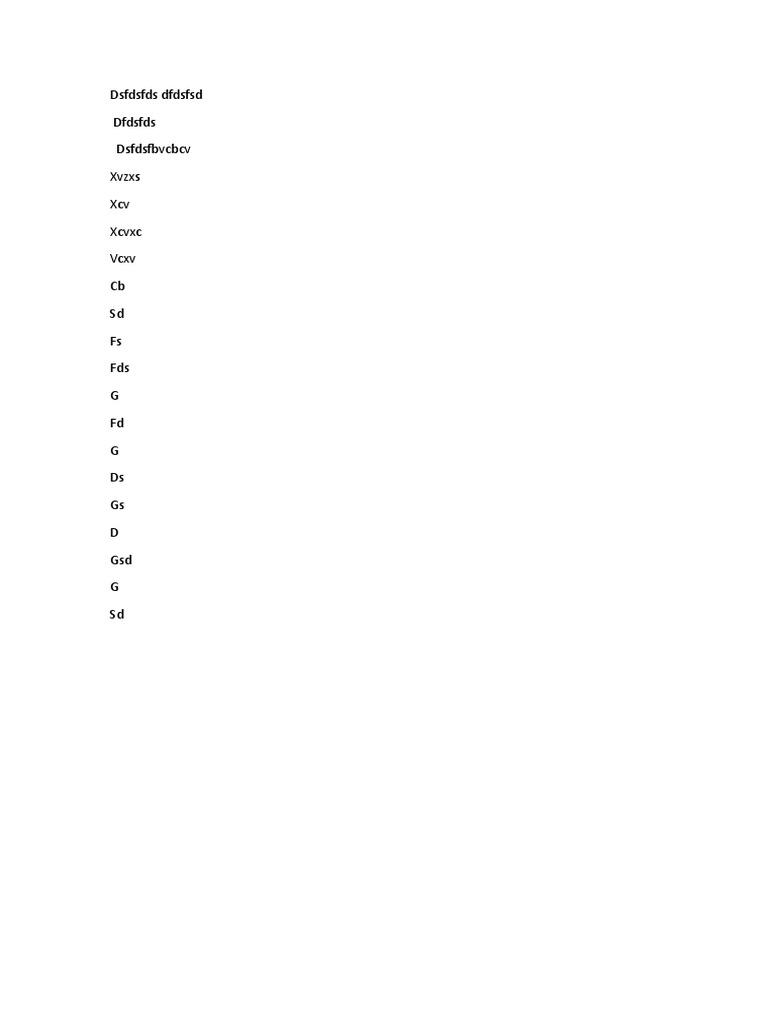 Dsfdsfds dfdsfsd

Dfdsfds

Dsfdsfbvcbcv

Xvzxs

Xcv

Xcvxc

Vcxv

Cb

Sd

Fs

Fds

G

Fd

G

Ds

Gs

D

Gsd

G

Sd